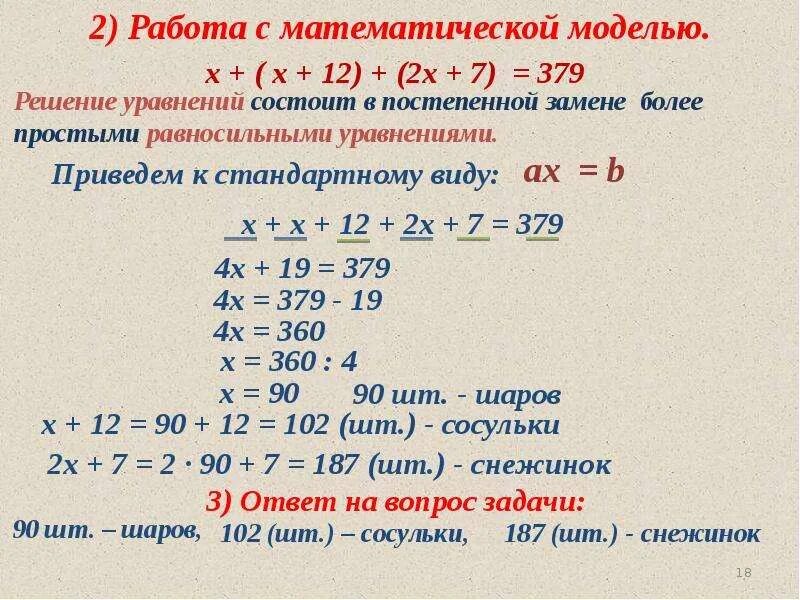 2) Работа с математической моделью.

$x + (x + 12) + (2x + 7) = 379$

Решение уравнений состоит в постепенной замене более простыми равносильными уравнениями.

Приведем к стандартному виду: $ax = b$

$x + x + 12 + 2x + 7 = 379$

$4x + 19 = 379$

$4x = 379 - 19$

$4x = 360$

$x = 360 : 4$

$x = 90$ 90 шт. - шаров

$x + 12 = 90 + 12 = 102$ (шт.) - сосульки

$2x + 7 = 2 \cdot 90 + 7 = 187$ (шт.) - снежинок

3) Ответ на вопрос задачи:

90 шт. – шаров, 102 (шт.) – сосульки, 187 (шт.) - снежинок

18